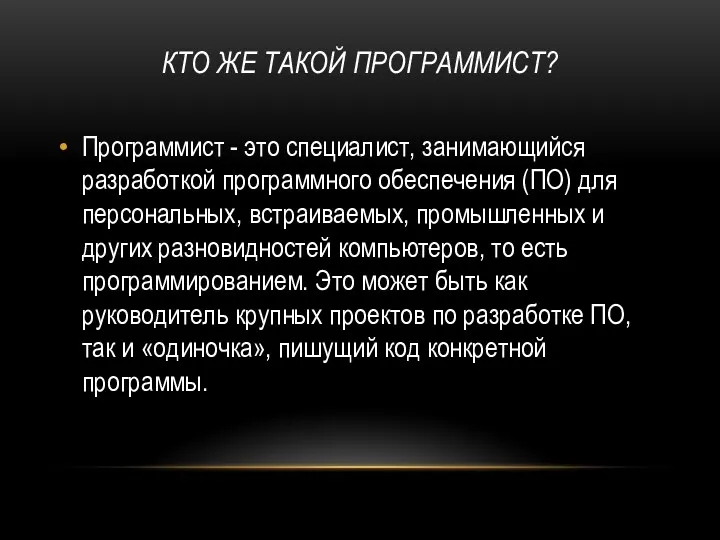 КТО ЖЕ ТАКОЙ ПРОГРАММИСТ?

• Программист - это специалист, занимающийся разработкой программного обеспечения (ПО) для персональных, встраиваемых, промышленных и других разновидностей компьютеров, то есть программированием. Это может быть как руководитель крупных проектов по разработке ПО, так и «одиночка», пишущий код конкретной программы.